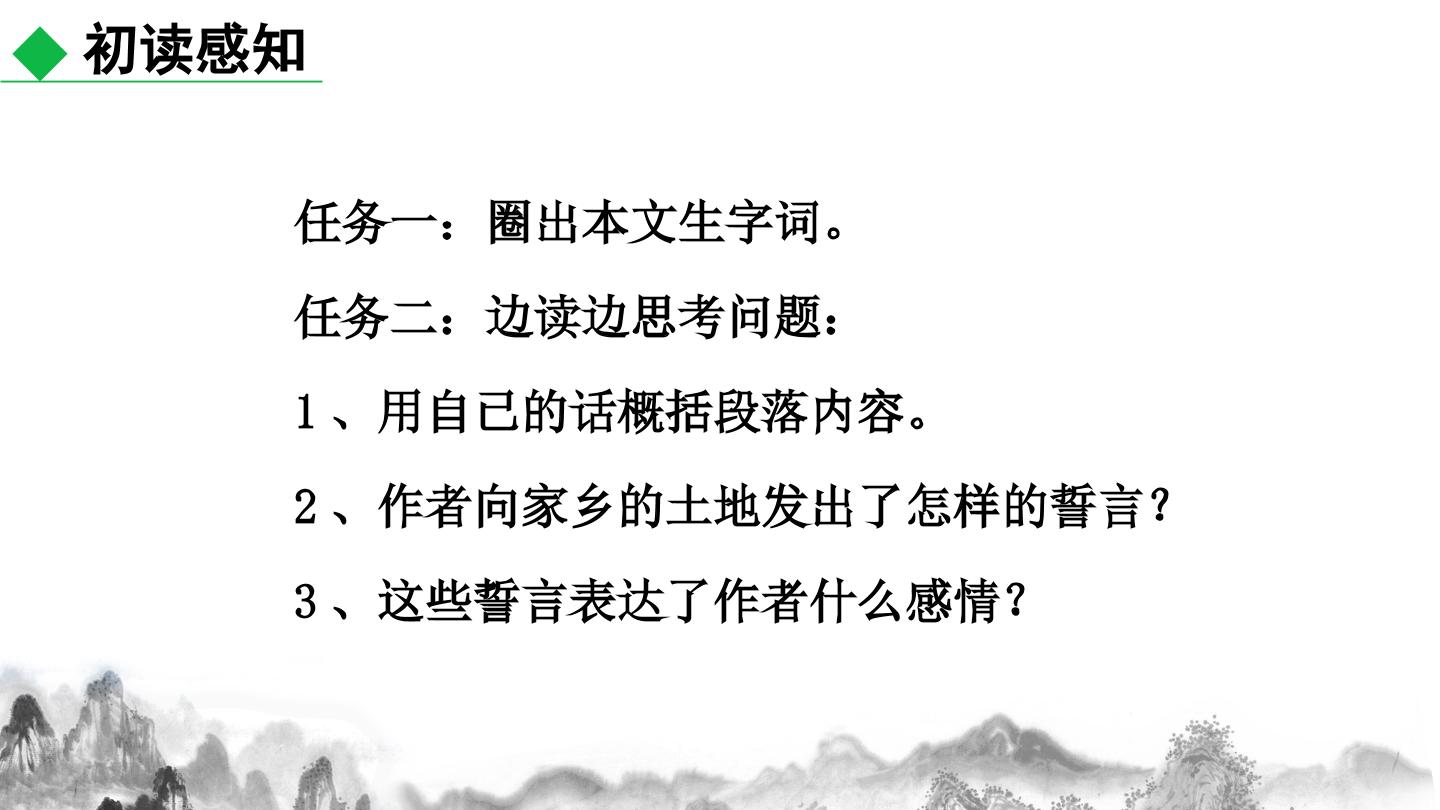 初读感知

任务一：圈出本文生字词。

任务二：边读边思考问题：

1、用自己的话概括段落内容。

2、作者向家乡的土地发出了怎样的誓言？

3、这些誓言表达了作者什么感情？